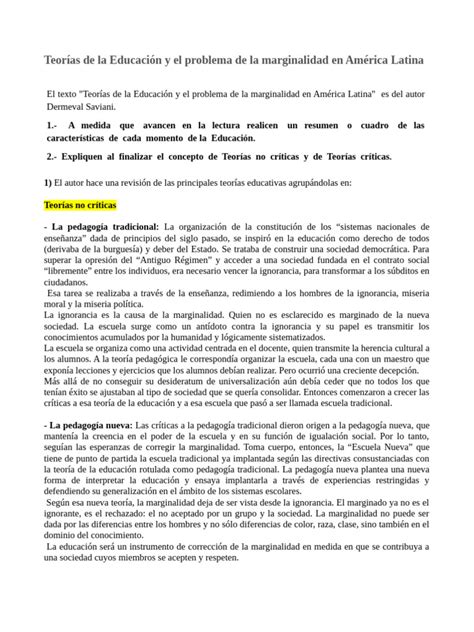 Teorías de la Educación y el problema de la marginalidad en América Latina

El texto "Teorías de la Educación y el problema de la marginalidad en América Latina" es del autor Dermeval Saviani.

1.- A medida que avancen en la lectura realicen un resumen o cuadro de las características de cada momento de la Educación.

2.- Expliquen al finalizar el concepto de Teorías no críticas y de Teorías críticas.

1) El autor hace una revisión de las principales teorías educativas agrupándolas en:

Teorías no críticas

- La pedagogía tradicional: La organización de la constitución de los "sistemas nacionales de enseñanza" dada de principios del siglo pasado, se inspiró en la educación como derecho de todos (derivaba de la burguesía) y deber del Estado. Se trataba de construir una sociedad democrática. Para superar la opresión del "Antiguo Régimen" y acceder a una sociedad fundada en el contrato social "libremente" entre los individuos, era necesario vencer la ignorancia, para transformar a los súbditos en ciudadanos.
Esa tarea se realizaba a través de la enseñanza, redimiendo a los hombres de la ignorancia, miseria moral y la miseria política.
La ignorancia es la causa de la marginalidad. Quien no es esclarecido es marginado de la nueva sociedad. La escuela surge como un antídoto contra la ignorancia y su papel es transmitir los conocimientos acumulados por la humanidad y lógicamente sistematizados.
La escuela se organiza como una actividad centrada en el docente, quien transmite la herencia cultural a los alumnos. A la teoría pedagógica le correspondía organizar la escuela, cada una con un maestro que exponía lecciones y ejercicios que los alumnos debían realizar. Pero ocurrió una creciente decepción.
Más allá de no conseguir su desideratum de universalización aún debía ceder que no todos los que tenían éxito se ajustaban al tipo de sociedad que se quería consolidar. Entonces comenzaron a crecer las críticas a esa teoría de la educación y a esa escuela que pasó a ser llamada escuela tradicional.

- La pedagogía nueva: Las críticas a la pedagogía tradicional dieron origen a la pedagogía nueva, que mantenía la creencia en el poder de la escuela y en su función de igualación social. Por lo tanto, seguían las esperanzas de corregir la marginalidad. Toma cuerpo, entonces, la "Escuela Nueva" que tiene de punto de partida la escuela tradicional ya implantada según las directivas consustanciadas con la teoría de la educación rotulada como pedagogía tradicional. La pedagogía nueva plantea una nueva forma de interpretar la educación y ensaya implantarla a través de experiencias restringidas y defendiendo su generalización en el ámbito de los sistemas escolares.
Según esa nueva teoría, la marginalidad deja de ser vista desde la ignorancia. El marginado ya no es el ignorante, es el rechazado: el no aceptado por un grupo y la sociedad. La marginalidad no puede ser dada por las diferencias entre los hombres y no sólo diferencias de color, raza, clase, sino también en el dominio del conocimiento.
La educación será un instrumento de corrección de la marginalidad en medida en que se contribuya a una sociedad cuyos miembros se acepten y respeten.